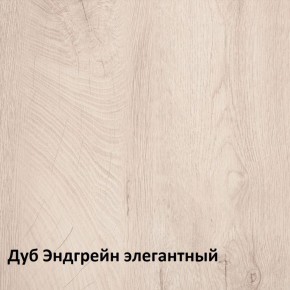 Дуб Эндгрейн элегантный